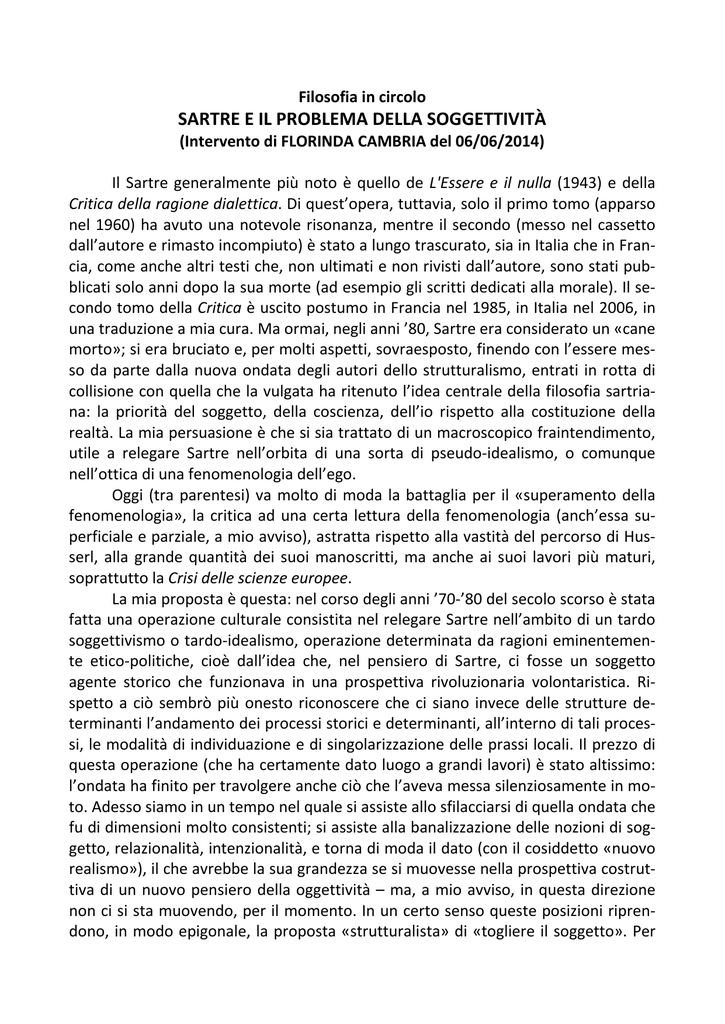 Filosofia in circolo
SARTRE E IL PROBLEMA DELLA SOGGETTIVITÀ
(Intervento di FLORINDA CAMBRIA del 06/06/2014)

Il Sartre generalmente più noto è quello de L'Essere e il nulla (1943) e della Critica della ragione dialettica. Di quest'opera, tuttavia, solo il primo tomo (apparso nel 1960) ha avuto una notevole risonanza, mentre il secondo (messo nel cassetto dall'autore e rimasto incompiuto) è stato a lungo trascurato, sia in Italia che in Francia, come anche altri testi che, non ultimati e non rivisti dall'autore, sono stati pubblicati solo anni dopo la sua morte (ad esempio gli scritti dedicati alla morale). Il secondo tomo della Critica è uscito postumo in Francia nel 1985, in Italia nel 2006, in una traduzione a mia cura. Ma ormai, negli anni '80, Sartre era considerato un «cane morto»; si era bruciato e, per molti aspetti, sovraesposto, finendo con l'essere messo da parte dalla nuova ondata degli autori dello strutturalismo, entrati in rotta di collisione con quella che la vulgata ha ritenuto l'idea centrale della filosofia sartriana: la priorità del soggetto, della coscienza, dell'io rispetto alla costituzione della realtà. La mia persuasione è che si sia trattato di un macroscopico fraintendimento, utile a relegare Sartre nell'orbita di una sorta di pseudo-idealismo, o comunque nell'ottica di una fenomenologia dell'ego.

Oggi (tra parentesi) va molto di moda la battaglia per il «superamento della fenomenologia», la critica ad una certa lettura della fenomenologia (anch'essa superficiale e parziale, a mio avviso), astratta rispetto alla vastità del percorso di Husserl, alla grande quantità dei suoi manoscritti, ma anche ai suoi lavori più maturi, soprattutto la Crisi delle scienze europee.

La mia proposta è questa: nel corso degli anni '70-'80 del secolo scorso è stata fatta una operazione culturale consistita nel relegare Sartre nell'ambito di un tardo soggettivismo o tardo-idealismo, operazione determinata da ragioni eminentemente etico-politiche, cioè dall'idea che, nel pensiero di Sartre, ci fosse un soggetto agente storico che funzionava in una prospettiva rivoluzionaria volontaristica. Rispetto a ciò sembrò più onesto riconoscere che ci siano invece delle strutture determinanti l'andamento dei processi storici e determinanti, all'interno di tali processi, le modalità di individuazione e di singolarizzazione delle prassi locali. Il prezzo di questa operazione (che ha certamente dato luogo a grandi lavori) è stato altissimo: l'ondata ha finito per travolgere anche ciò che l'aveva messa silenziosamente in moto. Adesso siamo in un tempo nel quale si assiste allo sfilacciarsi di quella ondata che fu di dimensioni molto consistenti; si assiste alla banalizzazione delle nozioni di soggetto, relazionalità, intenzionalità, e torna di moda il dato (con il cosiddetto «nuovo realismo»), il che avrebbe la sua grandezza se si muovesse nella prospettiva costruttiva di un nuovo pensiero della oggettività – ma, a mio avviso, in questa direzione non ci si sta muovendo, per il momento. In un certo senso queste posizioni riprendono, in modo epigonale, la proposta «strutturalista» di «togliere il soggetto». Per